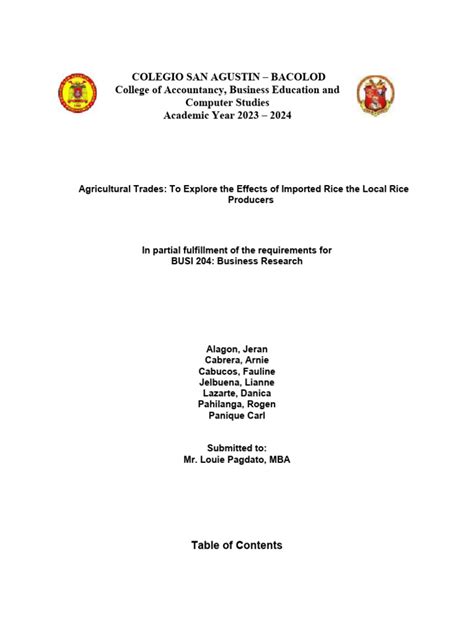 COLEGIO SAN AGUSTIN – BACOLOD
College of Accountancy, Business Education and Computer Studies
Academic Year 2023 – 2024

Agricultural Trades: To Explore the Effects of Imported Rice the Local Rice Producers

In partial fulfillment of the requirements for
BUSI 204: Business Research

Alagon, Jeran
Cabrera, Arnie
Cabucos, Fauline
Jelbuena, Lianne
Lazarte, Danica
Pahilanga, Rogen
Panique Carl

Submitted to:
Mr. Louie Pagdato, MBA

Table of Contents